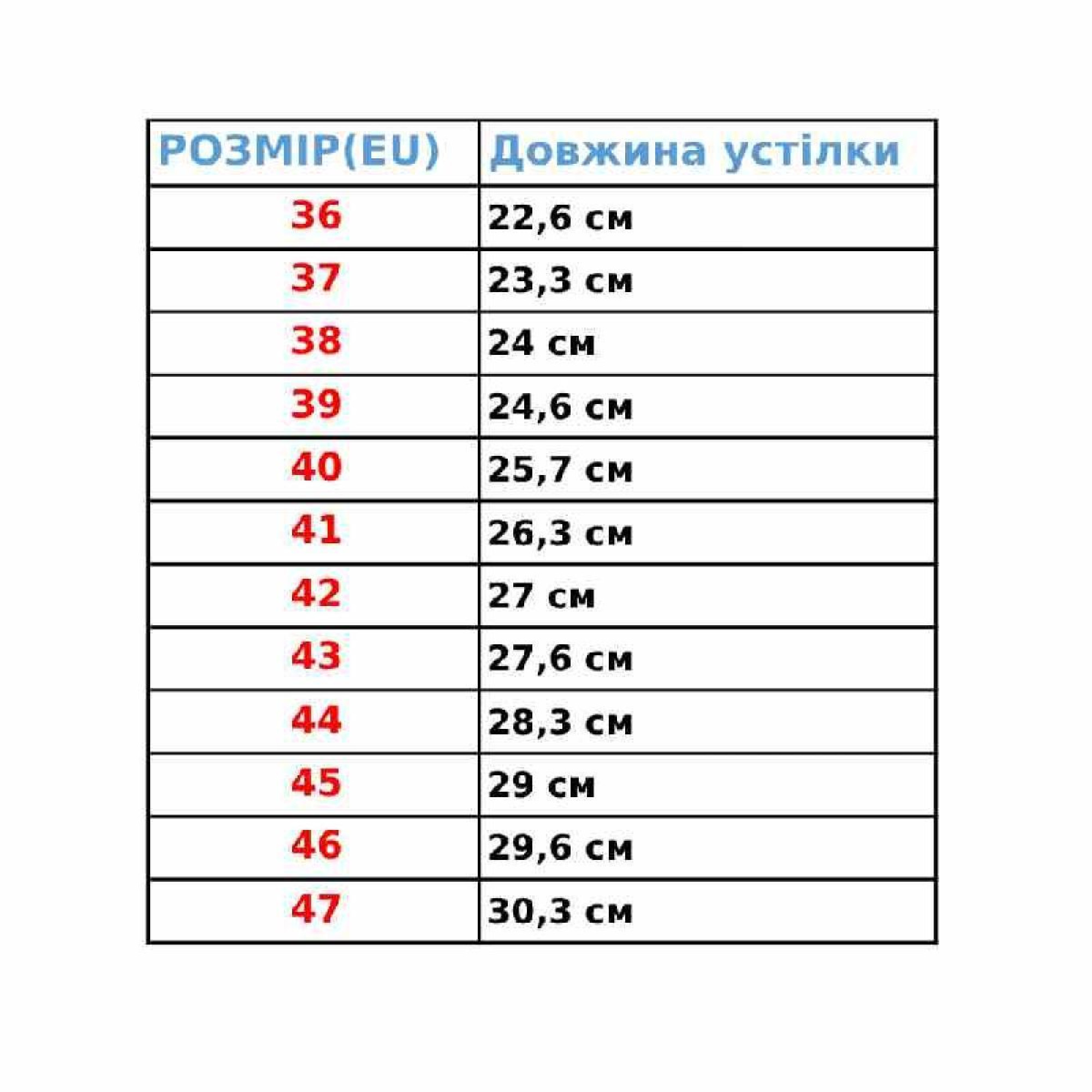 | РОЗМІР(EU) | Довжина устілки |
|---|---|
| 36 | 22,6 см |
| 37 | 23,3 см |
| 38 | 24 см |
| 39 | 24,6 см |
| 40 | 25,7 см |
| 41 | 26,3 см |
| 42 | 27 см |
| 43 | 27,6 см |
| 44 | 28,3 см |
| 45 | 29 см |
| 46 | 29,6 см |
| 47 | 30,3 см |